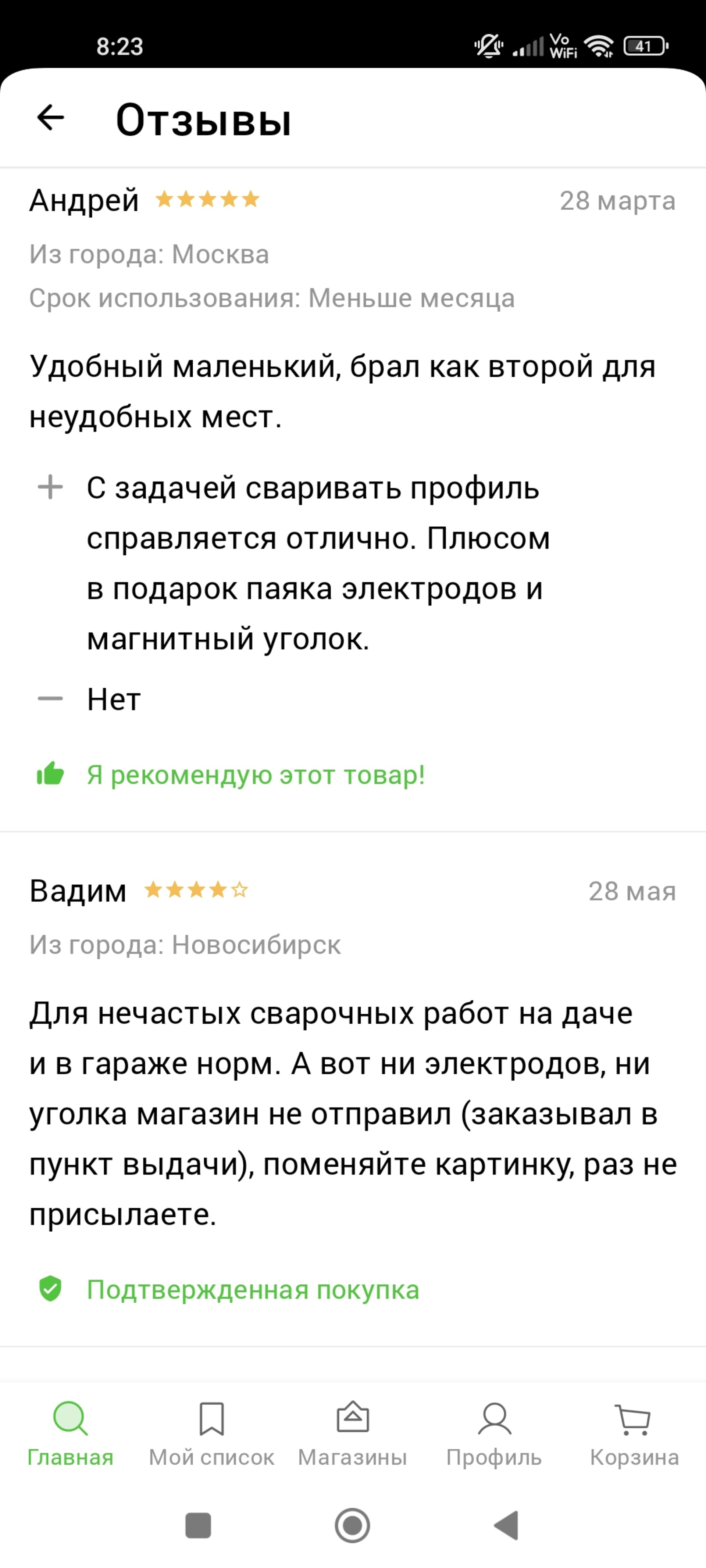 8:23

Vo WiFi 41

Отзывы

Андрей ★★★★★ 28 марта

Из города: Москва

Срок использования: Меньше месяца

Удобный маленький, брал как второй для неудобных мест.

+ С задачей сваривать профиль справляется отлично. Плюсом в подарок паяка электродов и магнитный уголок.

— Нет

Я рекомендую этот товар!

Вадим ★★★★☆ 28 мая

Из города: Новосибирск

Для нечастых сварочных работ на даче и в гараже норм. А вот ни электродов, ни уголка магазин не отправил (заказывал в пункт выдачи), поменяйте картинку, раз не присылаете.

Подтвержденная покупка

Главная Мой список Магазины Профиль Корзина